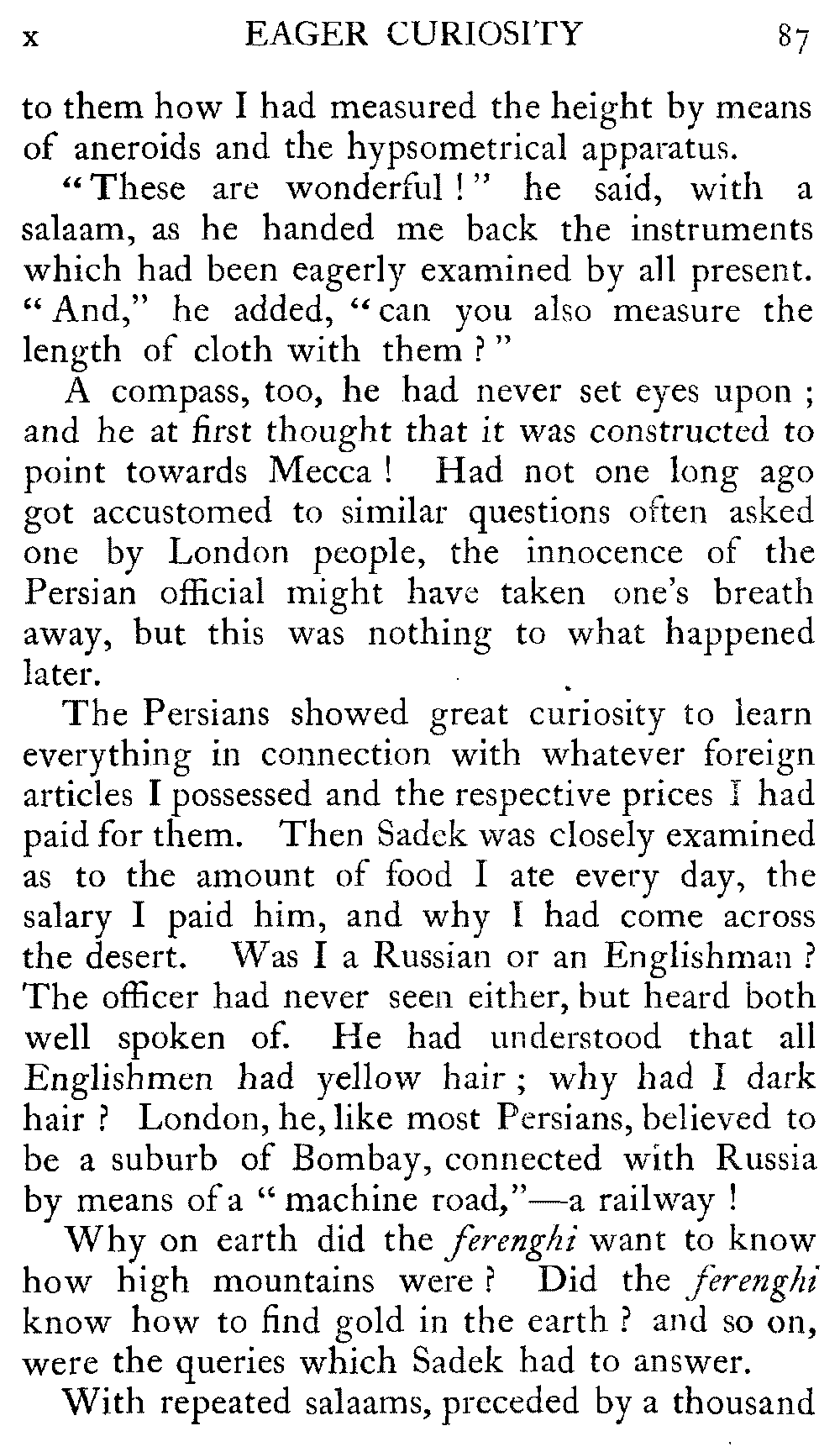 x EAGER CURIOSITY 87

to them how I had measured the height by means of aneroids and the hypsometrical apparatus.

"These are wonderful!" he said, with a salaam, as he handed me back the instruments which had been eagerly examined by all present. "And," he added, "can you also measure the length of cloth with them?"

A compass, too, he had never set eyes upon; and he at first thought that it was constructed to point towards Mecca! Had not one long ago got accustomed to similar questions often asked one by London people, the innocence of the Persian official might have taken one's breath away, but this was nothing to what happened later.

The Persians showed great curiosity to learn everything in connection with whatever foreign articles I possessed and the respective prices I had paid for them. Then Sadek was closely examined as to the amount of food I ate every day, the salary I paid him, and why I had come across the desert. Was I a Russian or an Englishman? The officer had never seen either, but heard both well spoken of. He had understood that all Englishmen had yellow hair; why had I dark hair? London, he, like most Persians, believed to be a suburb of Bombay, connected with Russia by means of a "machine road,"—a railway!

Why on earth did the ferenghi want to know how high mountains were? Did the ferenghi know how to find gold in the earth? and so on, were the queries which Sadek had to answer.

With repeated salaams, preceded by a thousand